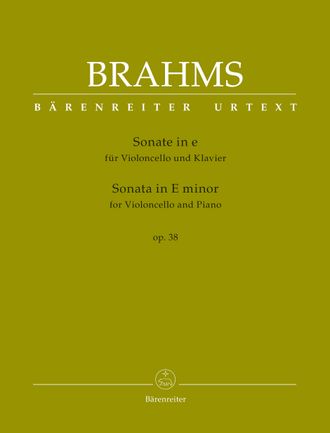 BRAHMS

BÄRENREITER URTEXT

Sonate in e
für Violoncello und Klavier

Sonata in E minor
for Violoncello and Piano

op. 38

Bärenreiter